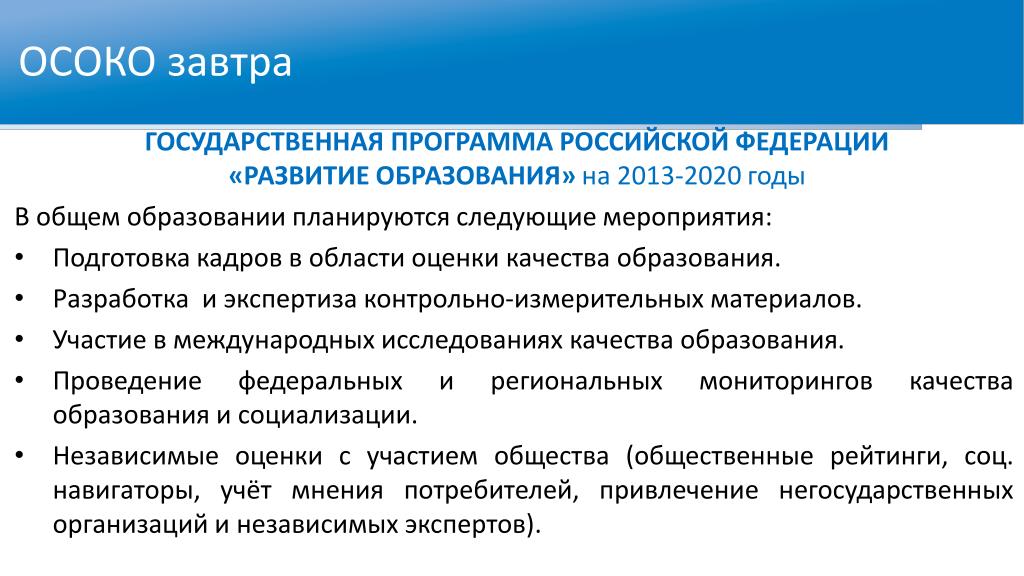 ОСОКО завтра

ГОСУДАРСТВЕННАЯ ПРОГРАММА РОССИЙСКОЙ ФЕДЕРАЦИИ «РАЗВИТИЕ ОБРАЗОВАНИЯ» на 2013-2020 годы

В общем образовании планируются следующие мероприятия:

• Подготовка кадров в области оценки качества образования.
• Разработка и экспертиза контрольно-измерительных материалов.
• Участие в международных исследованиях качества образования.
• Проведение федеральных и региональных мониторингов качества образования и социализации.
• Независимые оценки с участием общества (общественные рейтинги, соц. навигаторы, учёт мнения потребителей, привлечение негосударственных организаций и независимых экспертов).